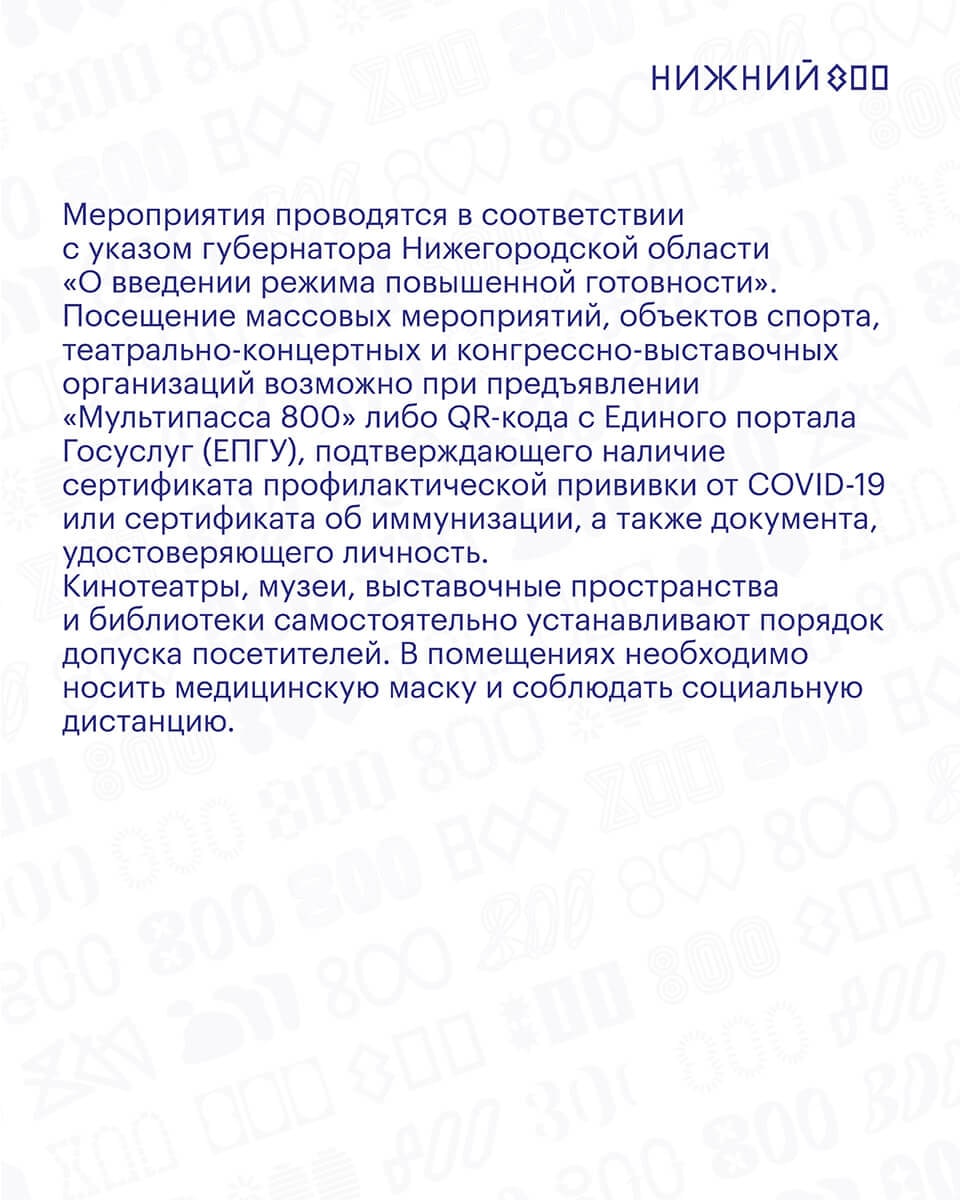 НИЖНИЙ 800

Мероприятия проводятся в соответствии с указом губернатора Нижегородской области «О введении режима повышенной готовности».
Посещение массовых мероприятий, объектов спорта, театрально-концертных и конгрессно-выставочных организаций возможно при предъявлении «Мультипасса 800» либо QR-кода с Единого портала Госуслуг (ЕПГУ), подтверждающего наличие сертификата профилактической прививки от COVID-19 или сертификата об иммунизации, а также документа, удостоверяющего личность.
Кинотеатры, музеи, выставочные пространства и библиотеки самостоятельно устанавливают порядок допуска посетителей. В помещениях необходимо носить медицинскую маску и соблюдать социальную дистанцию.